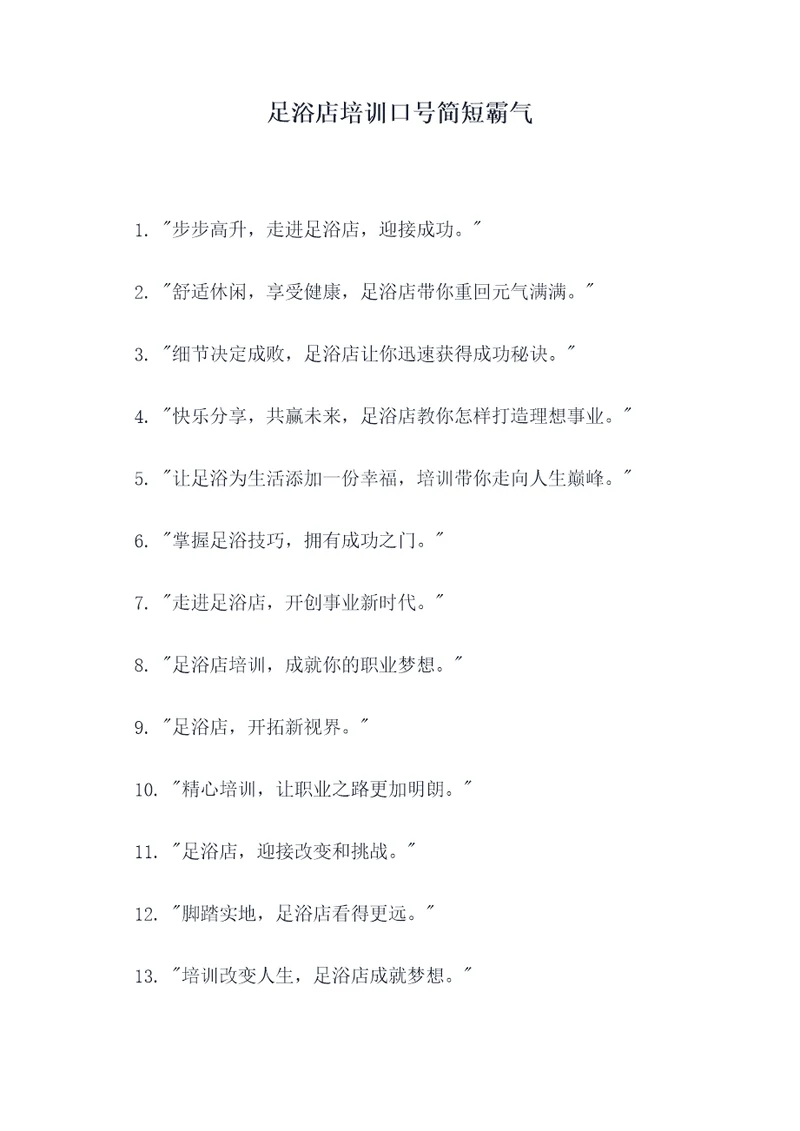 足浴店培训口号简短霸气

1. "步步高升，走进足浴店，迎接成功。"

2. "舒适休闲，享受健康，足浴店带你重回元气满满。"

3. "细节决定成败，足浴店让你迅速获得成功秘诀。"

4. "快乐分享，共赢未来，足浴店教你怎样打造理想事业。"

5. "让足浴为生活添加一份幸福，培训带你走向人生巅峰。"

6. "掌握足浴技巧，拥有成功之门。"

7. "走进足浴店，开创事业新时代。"

8. "足浴店培训，成就你的职业梦想。"

9. "足浴店，开拓新视界。"

10. "精心培训，让职业之路更加明朗。"

11. "足浴店，迎接改变和挑战。"

12. "脚踏实地，足浴店看得更远。"

13. "培训改变人生，足浴店成就梦想。"